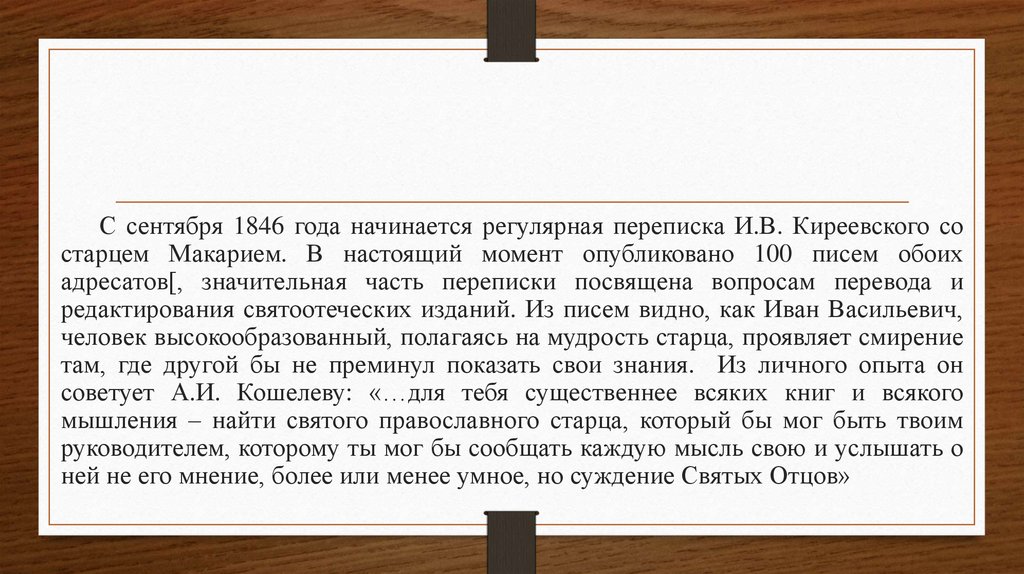 С сентября 1846 года начинается регулярная переписка И.В. Киреевского со старцем Макарием. В настоящий момент опубликовано 100 писем обоих адресатов[, значительная часть переписки посвящена вопросам перевода и редактирования святоотеческих изданий. Из писем видно, как Иван Васильевич, человек высокообразованный, полагаясь на мудрость старца, проявляет смирение там, где другой бы не преминул показать свои знания. Из личного опыта он советует А.И. Кошелеву: «…для тебя существеннее всяких книг и всякого мышления – найти святого православного старца, который бы мог быть твоим руководителем, которому ты мог бы сообщать каждую мысль свою и услышать о ней не его мнение, более или менее умное, но суждение Святых Отцов»